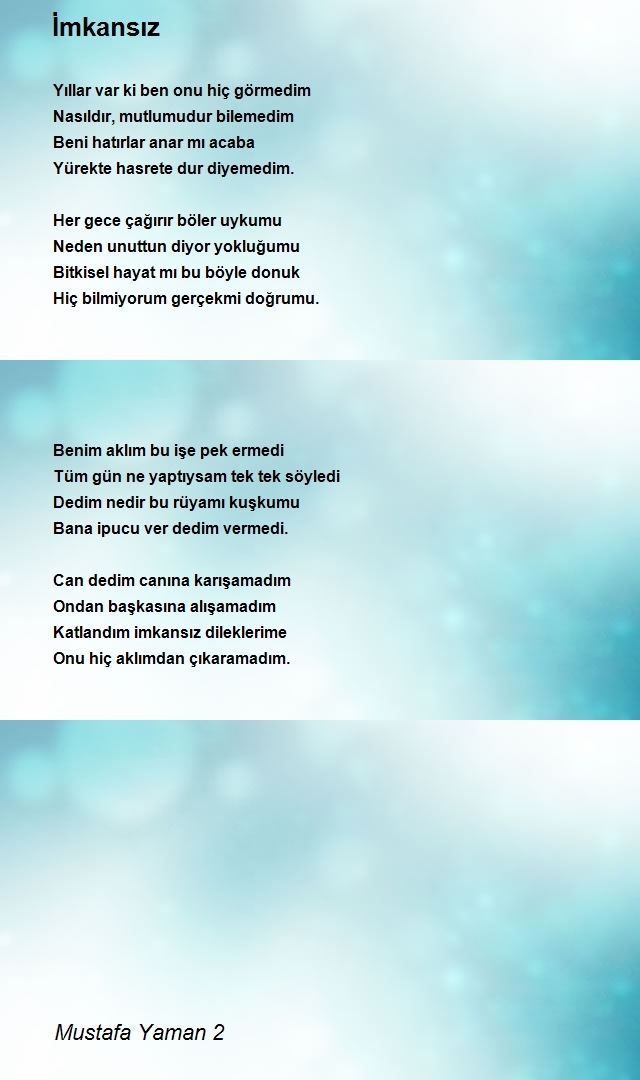 İmkansız

Yıllar var ki ben onu hiç görmedim
Nasıldır, mutlumudur bilemedim
Beni hatırlar anar mı acaba
Yürekte hasrete dur diyemedim.

Her gece çağırır böler uykumu
Neden unuttun diyor yokluğumu
Bitkisel hayat mı bu böyle donuk
Hiç bilmiyorum gerçekmi doğrumu.

Benim aklım bu işe pek ermedi
Tüm gün ne yaptıysam tek tek söyledi
Dedim nedir bu rüyamı kuşkumu
Bana ipucu ver dedim vermedi.

Can dedim canına karışamadım
Ondan başkasına alışamadım
Katlandım imkansız dileklerime
Onu hiç aklımdan çıkaramadım.

Mustafa Yaman 2